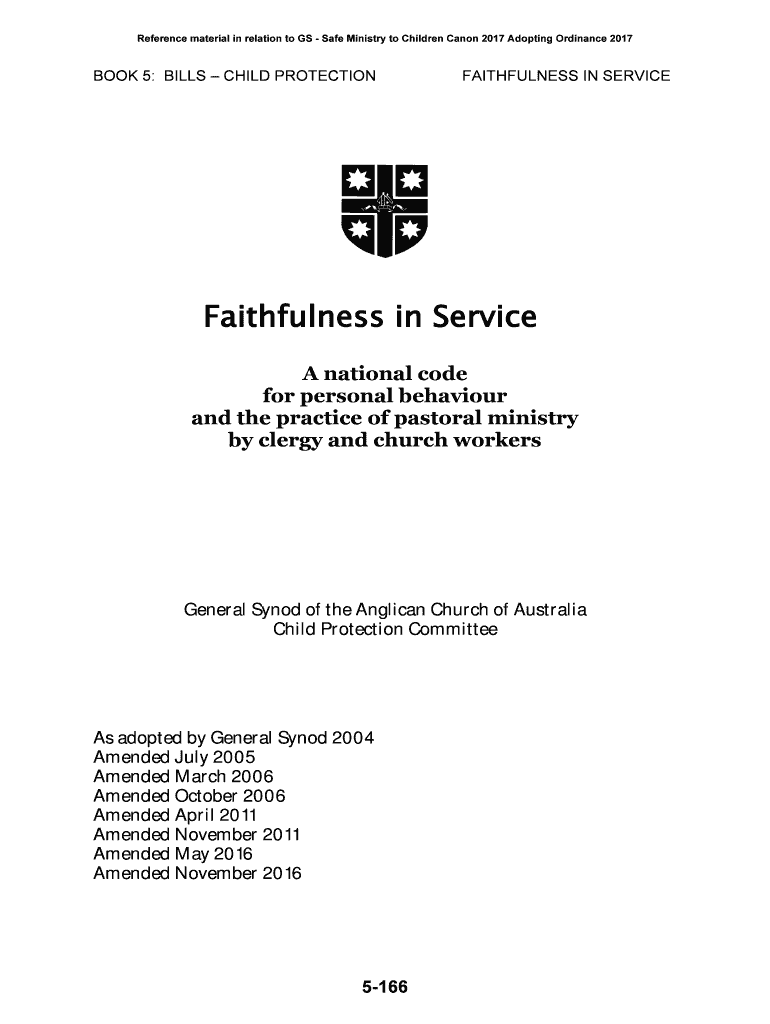 Reference material in relation to GS - Safe Ministry to Children Canon 2017 Adopting Ordinance 2017

BOOK 5: BILLS – CHILD PROTECTION

FAITHFULNESS IN SERVICE

Faithfulness in Service

A national code
for personal behaviour
and the practice of pastoral ministry
by clergy and church workers

General Synod of the Anglican Church of Australia
Child Protection Committee

As adopted by General Synod 2004
Amended July 2005
Amended March 2006
Amended October 2006
Amended April 2011
Amended November 2011
Amended May 2016
Amended November 2016

5-166